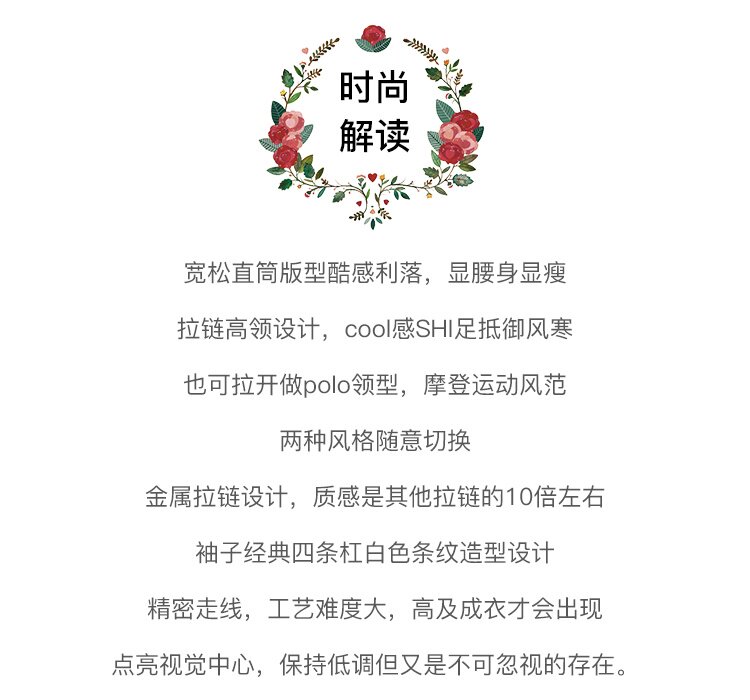 时尚
解读

宽松直筒版型酷感利落，显腰身显瘦

拉链高领设计，cool感SHI足抵御风寒

也可拉开做polo领型，摩登运动风范

两种风格随意切换

金属拉链设计，质感是其他拉链的10倍左右

袖子经典四条杠白色条纹造型设计

精密走线，工艺难度大，高及成衣才会出现

点亮视觉中心，保持低调但又是不可忽视的存在。